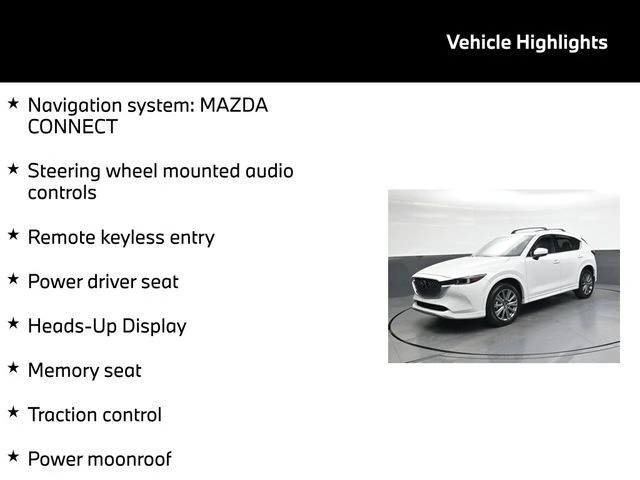 Vehicle Highlights

★ Navigation system: MAZDA CONNECT

★ Steering wheel mounted audio controls

★ Remote keyless entry

★ Power driver seat

★ Heads-Up Display

★ Memory seat

★ Traction control

★ Power moonroof